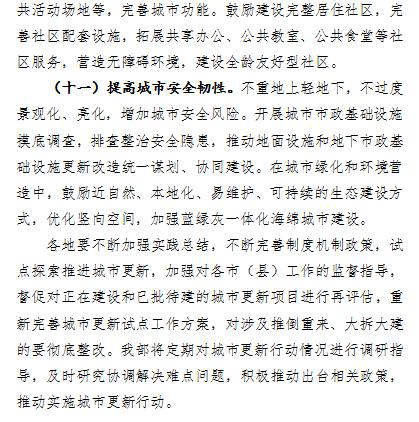 共活动场地等，完善城市功能。鼓励建设完整居住社区，完善社区配套设施，拓展共享办公、公共教室、公共食堂等社区服务，营造无障碍环境，建设全龄友好型社区。

（十一）提高城市安全韧性。不重地上轻地下，不过度景观化、亮化，增加城市安全风险。开展城市市政基础设施摸底调查，排查整治安全隐患，推动地面设施和地下市政基础设施更新改造统一谋划、协同建设。在城市绿化和环境营造中，鼓励近自然、本地化、易维护、可持续的生态建设方式，优化竖向空间，加强蓝绿灰一体化海绵城市建设。

各地要不断加强实践总结，不断完善制度机制政策，试点探索推进城市更新，加强对各市（县）工作的监督指导，督促对正在建设和已批待建的城市更新项目进行再评估，重新完善城市更新试点工作方案，对涉及推倒重来、大拆大建的要彻底整改。我部将定期对城市更新行动情况进行调研指导，及时研究协调解决难点问题，积极推动出台相关政策，推动实施城市更新行动。